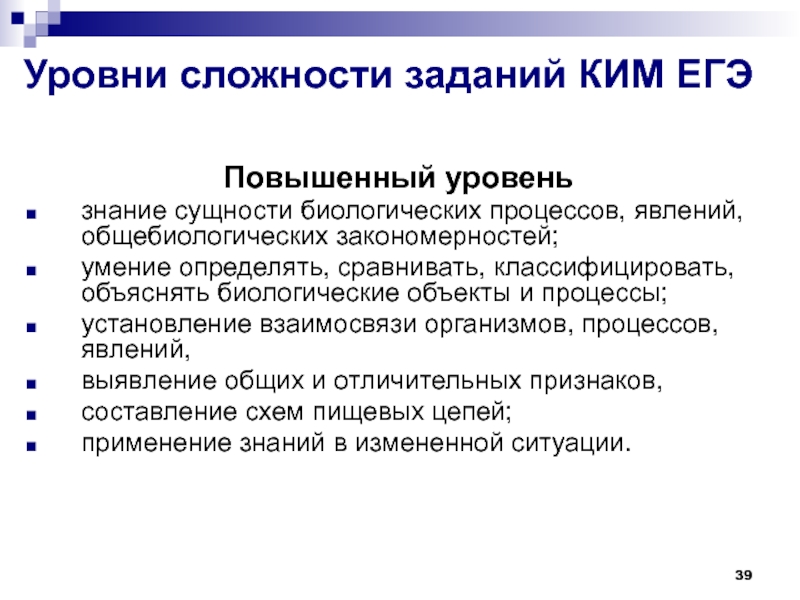 Уровни сложности заданий КИМ ЕГЭ

Повышенный уровень

- знание сущности биологических процессов, явлений, общебиологических закономерностей;
- умение определять, сравнивать, классифицировать, объяснять биологические объекты и процессы;
- установление взаимосвязи организмов, процессов, явлений,
- выявление общих и отличительных признаков,
- составление схем пищевых цепей;
- применение знаний в измененной ситуации.

39